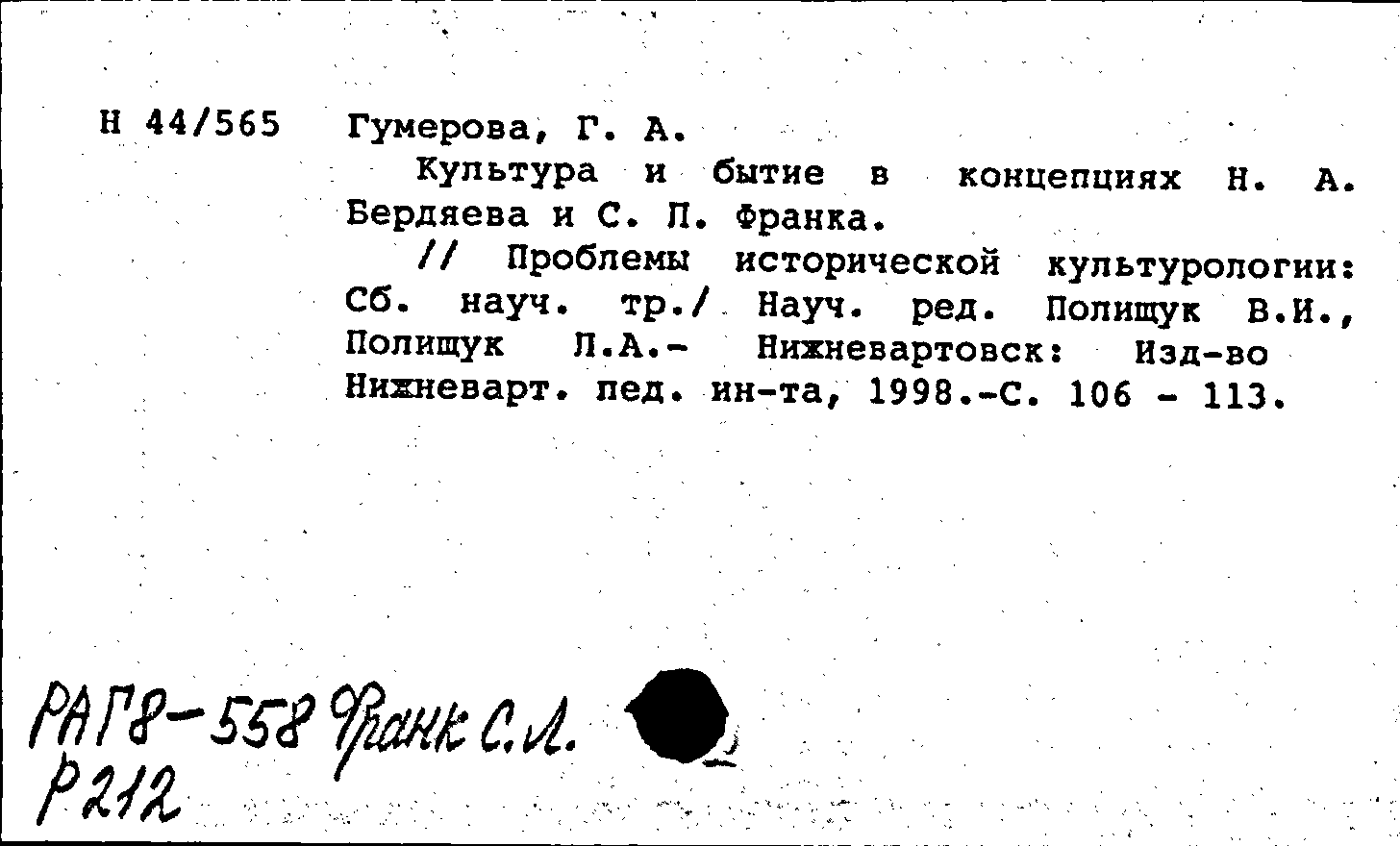 Н 44/565 Гумерова, Г. А.

Культура и бытие в концепциях Н. А. Бердяева и С. Л. Франка.

// Проблемы исторической культурологии: Сб. науч. тр./ Науч. ред. Полищук В.И., Полищук Л.А.- Нижневартовск: Изд-во Нижневарт. пед. ин-та, 1998.-С. 106 - 113.

РАГ8-558 Франк С.Л.
Р212